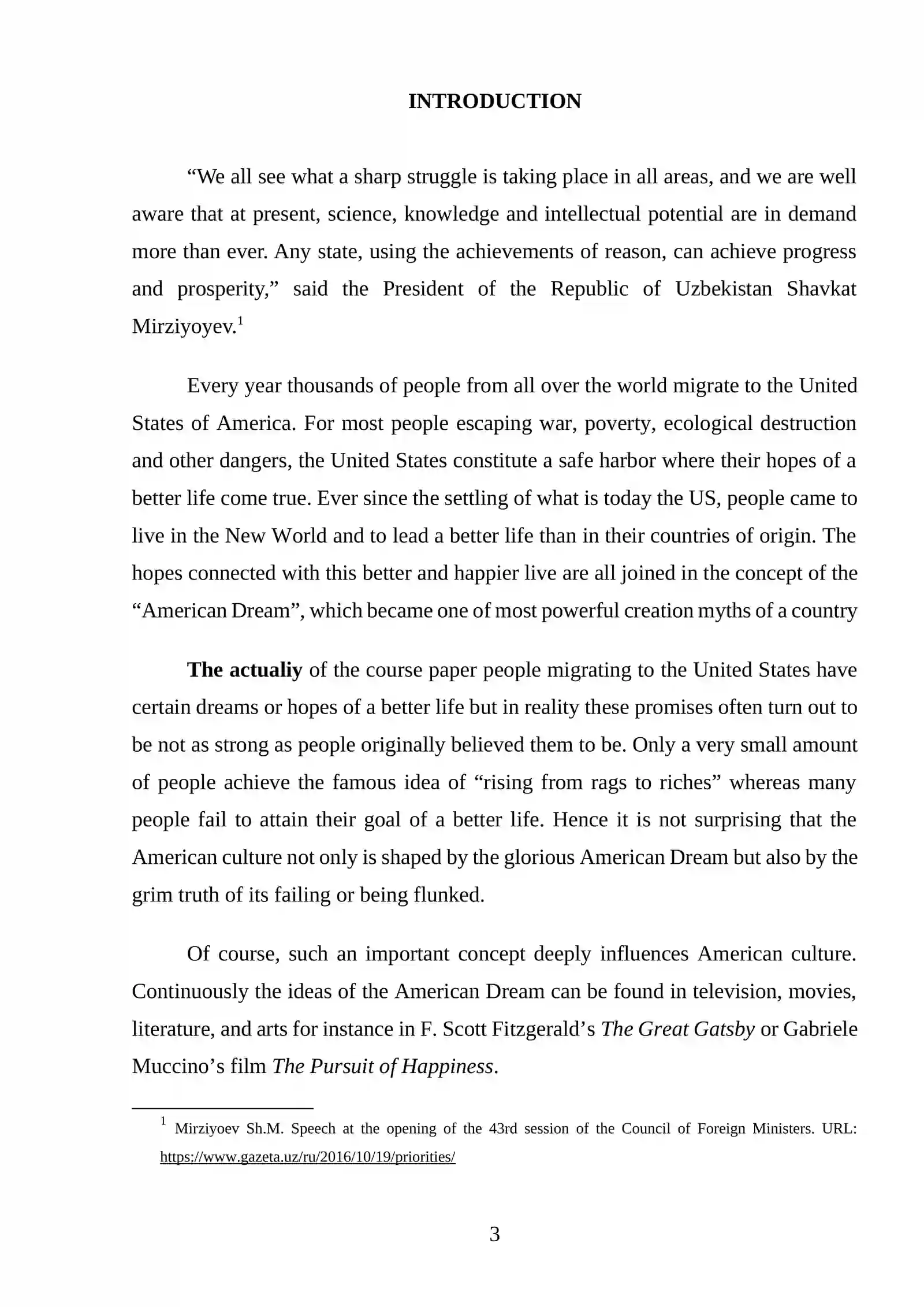 INTRODUCTION

"We all see what a sharp struggle is taking place in all areas, and we are well aware that at present, science, knowledge and intellectual potential are in demand more than ever. Any state, using the achievements of reason, can achieve progress and prosperity," said the President of the Republic of Uzbekistan Shavkat Mirziyoyev.$^{1}$

Every year thousands of people from all over the world migrate to the United States of America. For most people escaping war, poverty, ecological destruction and other dangers, the United States constitute a safe harbor where their hopes of a better life come true. Ever since the settling of what is today the US, people came to live in the New World and to lead a better life than in their countries of origin. The hopes connected with this better and happier live are all joined in the concept of the "American Dream", which became one of most powerful creation myths of a country

The actualiy of the course paper people migrating to the United States have certain dreams or hopes of a better life but in reality these promises often turn out to be not as strong as people originally believed them to be. Only a very small amount of people achieve the famous idea of "rising from rags to riches" whereas many people fail to attain their goal of a better life. Hence it is not surprising that the American culture not only is shaped by the glorious American Dream but also by the grim truth of its failing or being flunked.

Of course, such an important concept deeply influences American culture. Continuously the ideas of the American Dream can be found in television, movies, literature, and arts for instance in F. Scott Fitzgerald's The Great Gatsby or Gabriele Muccino's film The Pursuit of Happiness.

$^{1}$ Mirziyoev Sh.M. Speech at the opening of the 43rd session of the Council of Foreign Ministers. URL: https://www.gazeta.uz/ru/2016/10/19/priorities/

3